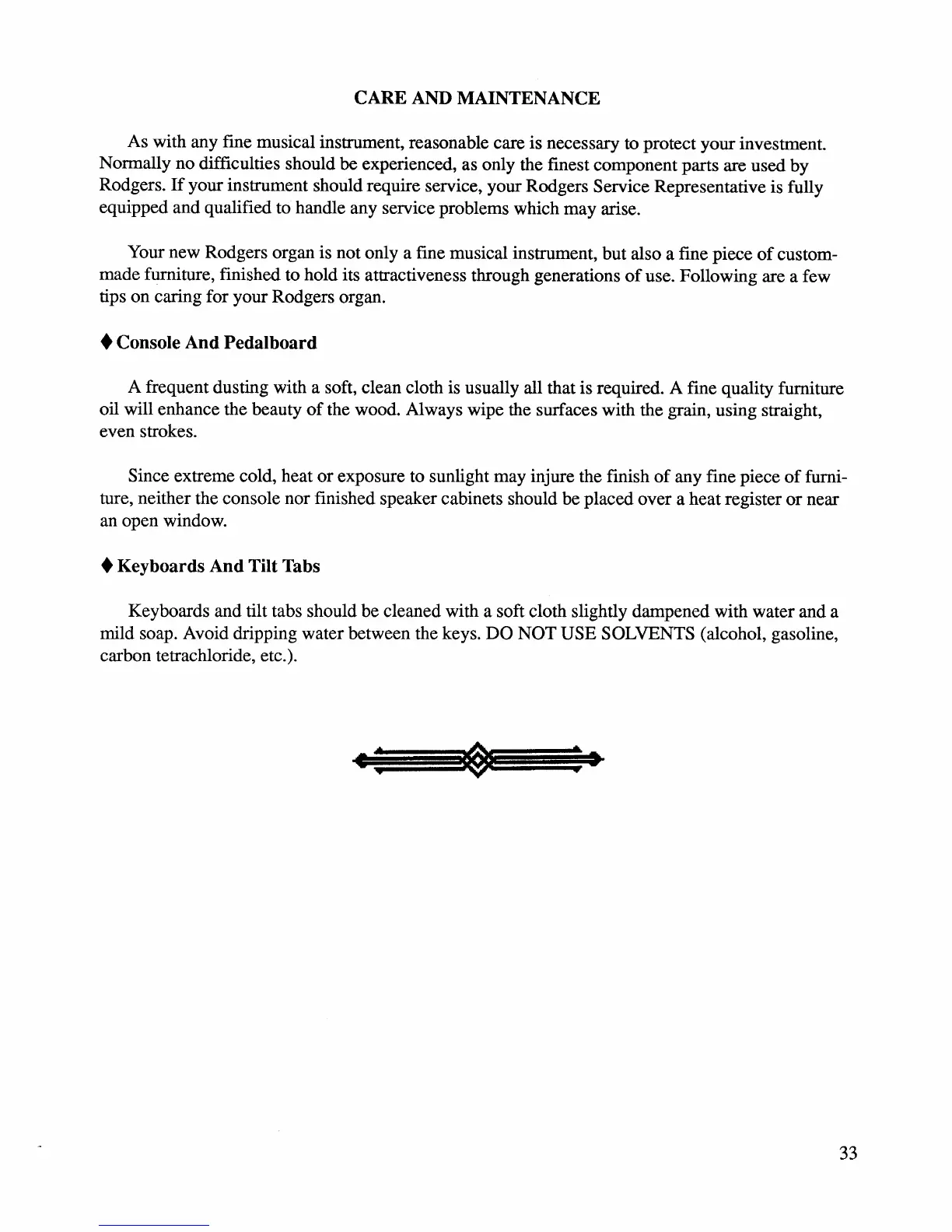 CARE AND MAINTENANCE

As with any fine musical instrument, reasonable care is necessary to protect your investment. Normally no difficulties should be experienced, as only the finest component parts are used by Rodgers. If your instrument should require service, your Rodgers Service Representative is fully equipped and qualified to handle any service problems which may arise.

Your new Rodgers organ is not only a fine musical instrument, but also a fine piece of custom-made furniture, finished to hold its attractiveness through generations of use. Following are a few tips on caring for your Rodgers organ.

♦ Console And Pedalboard

A frequent dusting with a soft, clean cloth is usually all that is required. A fine quality furniture oil will enhance the beauty of the wood. Always wipe the surfaces with the grain, using straight, even strokes.

Since extreme cold, heat or exposure to sunlight may injure the finish of any fine piece of furniture, neither the console nor finished speaker cabinets should be placed over a heat register or near an open window.

♦ Keyboards And Tilt Tabs

Keyboards and tilt tabs should be cleaned with a soft cloth slightly dampened with water and a mild soap. Avoid dripping water between the keys. DO NOT USE SOLVENTS (alcohol, gasoline, carbon tetrachloride, etc.).

33